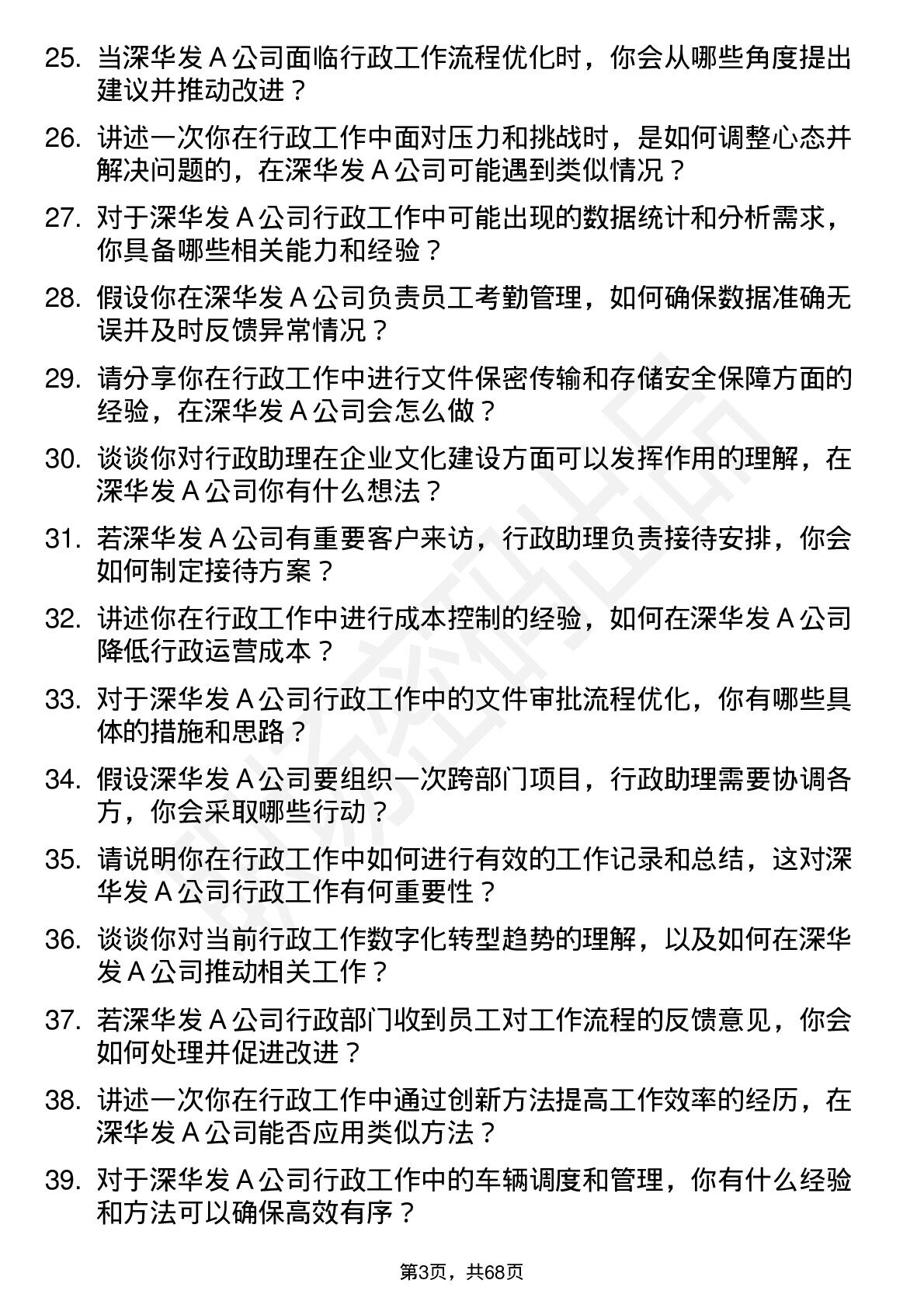 25. 当深华发 A 公司面临行政工作流程优化时，你会从哪些角度提出建议并推动改进？

26. 讲述一次你在行政工作中面对压力和挑战时，是如何调整心态并解决问题的，在深华发 A 公司可能遇到类似情况？

27. 对于深华发 A 公司行政工作中可能出现的数据统计和分析需求，你具备哪些相关能力和经验？

28. 假设你在深华发 A 公司负责员工考勤管理，如何确保数据准确无误并及时反馈异常情况？

29. 请分享你在行政工作中进行文件保密传输和存储安全保障方面的经验，在深华发 A 公司会怎么做？

30. 谈谈你对行政助理在企业文化建设方面可以发挥作用的理解，在深华发 A 公司你有什么想法？

31. 若深华发 A 公司有重要客户来访，行政助理负责接待安排，你会如何制定接待方案？

32. 讲述你在行政工作中进行成本控制的经验，如何在深华发 A 公司降低行政运营成本？

33. 对于深华发 A 公司行政工作中的文件审批流程优化，你有哪些具体的措施和思路？

34. 假设深华发 A 公司要组织一次跨部门项目，行政助理需要协调各方，你会采取哪些行动？

35. 请说明你在行政工作中如何进行有效的工作记录和总结，这对深华发 A 公司行政工作有何重要性？

36. 谈谈你对当前行政工作数字化转型趋势的理解，以及如何在深华发 A 公司推动相关工作？

37. 若深华发 A 公司行政部门收到员工对工作流程的反馈意见，你会如何处理并促进改进？

38. 讲述一次你在行政工作中通过创新方法提高工作效率的经历，在深华发 A 公司能否应用类似方法？

39. 对于深华发 A 公司行政工作中的车辆调度和管理，你有什么经验和方法可以确保高效有序？

第3页，共68页